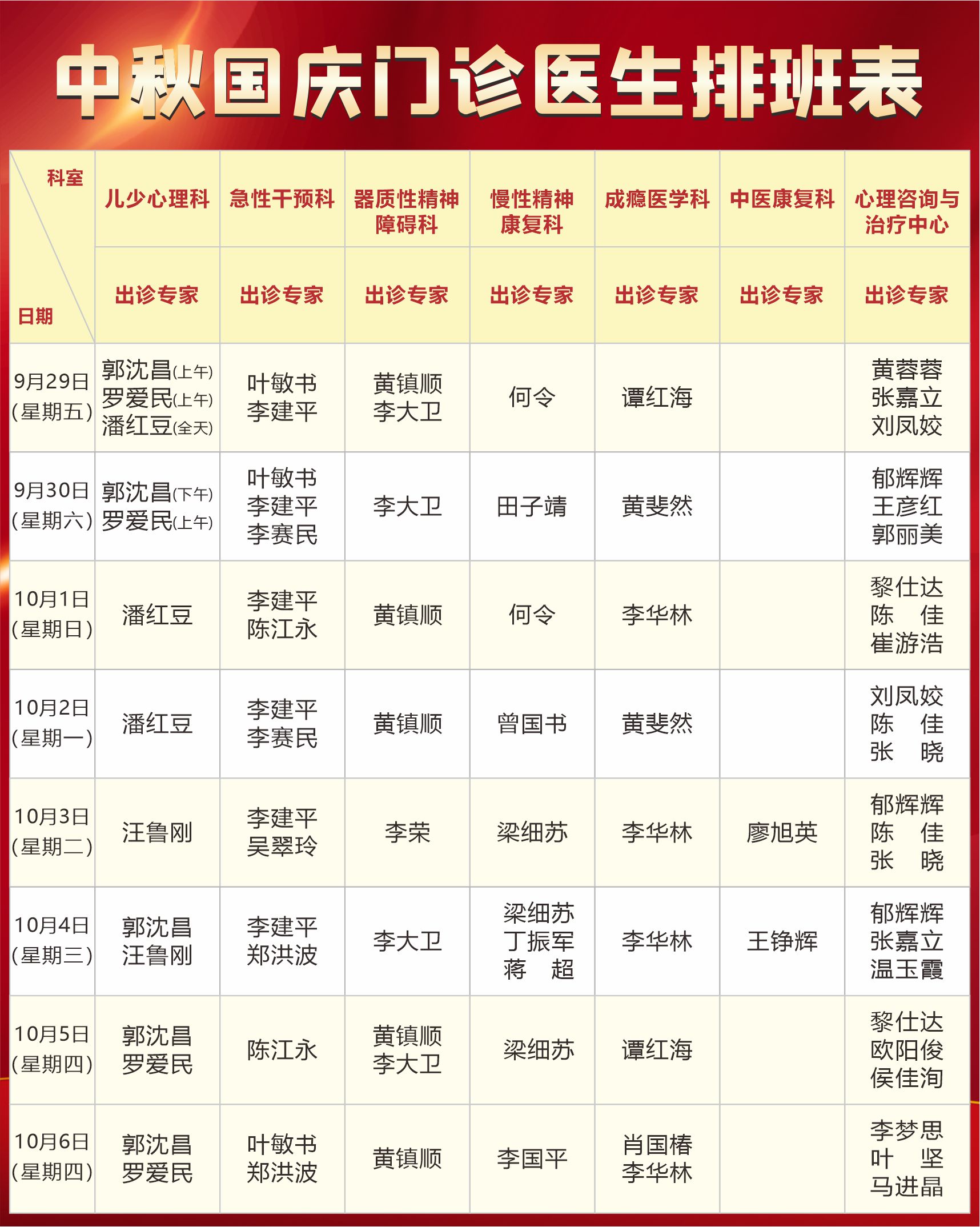 中秋国庆门诊医生排班表

| 科室 日期 | 儿少心理科 | 急性干预科 | 器质性精神障碍科 | 慢性精神康复科 | 成瘾医学科 | 中医康复科 | 心理咨询与治疗中心 |
|---|---|---|---|---|---|---|---|
| | 出诊专家 | 出诊专家 | 出诊专家 | 出诊专家 | 出诊专家 | 出诊专家 | 出诊专家 |
| 9月29日(星期五) | 郭沈昌(上午) 罗爱民(上午) 潘红豆(全天) | 叶敏书 李建平 | 黄镇顺 李大卫 | 何令 | 谭红海 | | 黄蓉蓉 张嘉立 刘凤姣 |
| 9月30日(星期六) | 郭沈昌(下午) 罗爱民(上午) | 叶敏书 李建平 李赛民 | 李大卫 | 田子靖 | 黄斐然 | | 郁辉辉 王彦红 郭丽美 |
| 10月1日(星期日) | 潘红豆 | 李建平 陈江永 | 黄镇顺 | 何令 | 李华林 | | 黎仕达 陈 佳 崔游浩 |
| 10月2日(星期一) | 潘红豆 | 李建平 李赛民 | 黄镇顺 | 曾国书 | 黄斐然 | | 刘凤姣 陈 佳 张 晓 |
| 10月3日(星期二) | 汪鲁刚 | 李建平 吴翠玲 | 李荣 | 梁细苏 | 李华林 | 廖旭英 | 郁辉辉 陈 佳 张 晓 |
| 10月4日(星期三) | 郭沈昌 汪鲁刚 | 李建平 郑洪波 | 李大卫 | 梁细苏 丁振军 蒋 超 | 李华林 | 王铮辉 | 郁辉辉 张嘉立 温玉霞 |
| 10月5日(星期四) | 郭沈昌 罗爱民 | 陈江永 | 黄镇顺 李大卫 | 梁细苏 | 谭红海 | | 黎仕达 欧阳俊 侯佳洵 |
| 10月6日(星期四) | 郭沈昌 罗爱民 | 叶敏书 郑洪波 | 黄镇顺 | 李国平 | 肖国椿 李华林 | | 李梦思 叶 坚 马进晶 |